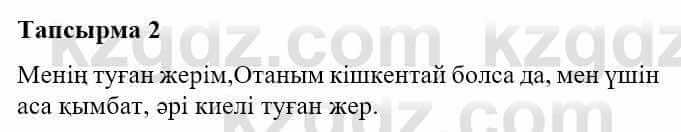 Тапсырма 2

Менің туған жерім,Отаным кішкентай болса да, мен үшін аса қымбат, әрі киелі туған жер.

kzgdz.com kzgdz